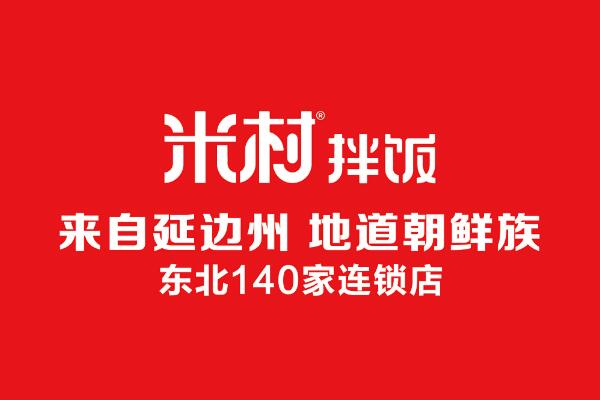 米村® 拌饭

来自延边州 地道朝鲜族
东北140家连锁店